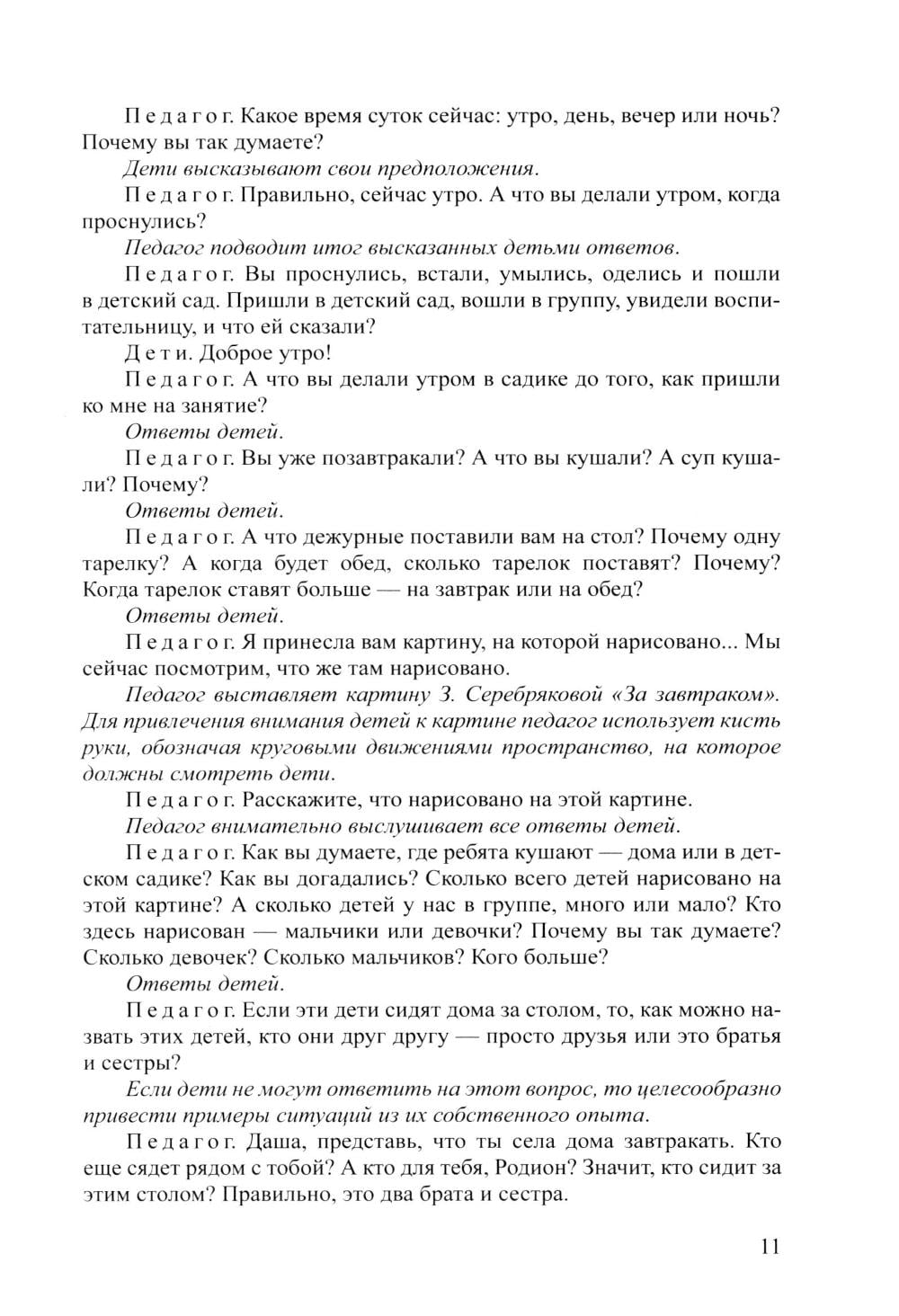 Педагог. Какое время суток сейчас: утро, день, вечер или ночь? Почему вы так думаете?

Дети высказывают свои предположения.

Педагог. Правильно, сейчас утро. А что вы делали утром, когда проснулись?

Педагог подводит итог высказанных детьми ответов.

Педагог. Вы проснулись, встали, умылись, оделись и пошли в детский сад. Пришли в детский сад, вошли в группу, увидели воспитательницу, и что ей сказали?

Дети. Доброе утро!

Педагог. А что вы делали утром в садике до того, как пришли ко мне на занятие?

Ответы детей.

Педагог. Вы уже позавтракали? А что вы кушали? А суп кушали? Почему?

Ответы детей.

Педагог. А что дежурные поставили вам на стол? Почему одну тарелку? А когда будет обед, сколько тарелок поставят? Почему? Когда тарелок ставят больше — на завтрак или на обед?

Ответы детей.

Педагог. Я принесла вам картину, на которой нарисовано... Мы сейчас посмотрим, что же там нарисовано.

Педагог выставляет картину З. Серебряковой «За завтраком». Для привлечения внимания детей к картине педагог использует кисть руки, обозначая круговыми движениями пространство, на которое должны смотреть дети.

Педагог. Расскажите, что нарисовано на этой картине.

Педагог внимательно выслушивает все ответы детей.

Педагог. Как вы думаете, где ребята кушают — дома или в детском садике? Как вы догадались? Сколько всего детей нарисовано на этой картине? А сколько детей у нас в группе, много или мало? Кто здесь нарисован — мальчики или девочки? Почему вы так думаете? Сколько девочек? Сколько мальчиков? Кого больше?

Ответы детей.

Педагог. Если эти дети сидят дома за столом, то, как можно назвать этих детей, кто они друг другу — просто друзья или это братья и сестры?

Если дети не могут ответить на этот вопрос, то целесообразно привести примеры ситуаций из их собственного опыта.

Педагог. Даша, представь, что ты села дома завтракать. Кто еще сядет рядом с тобой? А кто для тебя, Родион? Значит, кто сидит за этим столом? Правильно, это два брата и сестра.

11